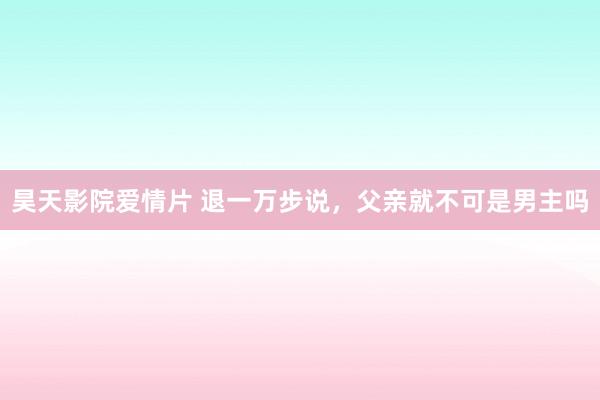 昊天影院爱情片 退一万步说，父亲就不可是男主吗